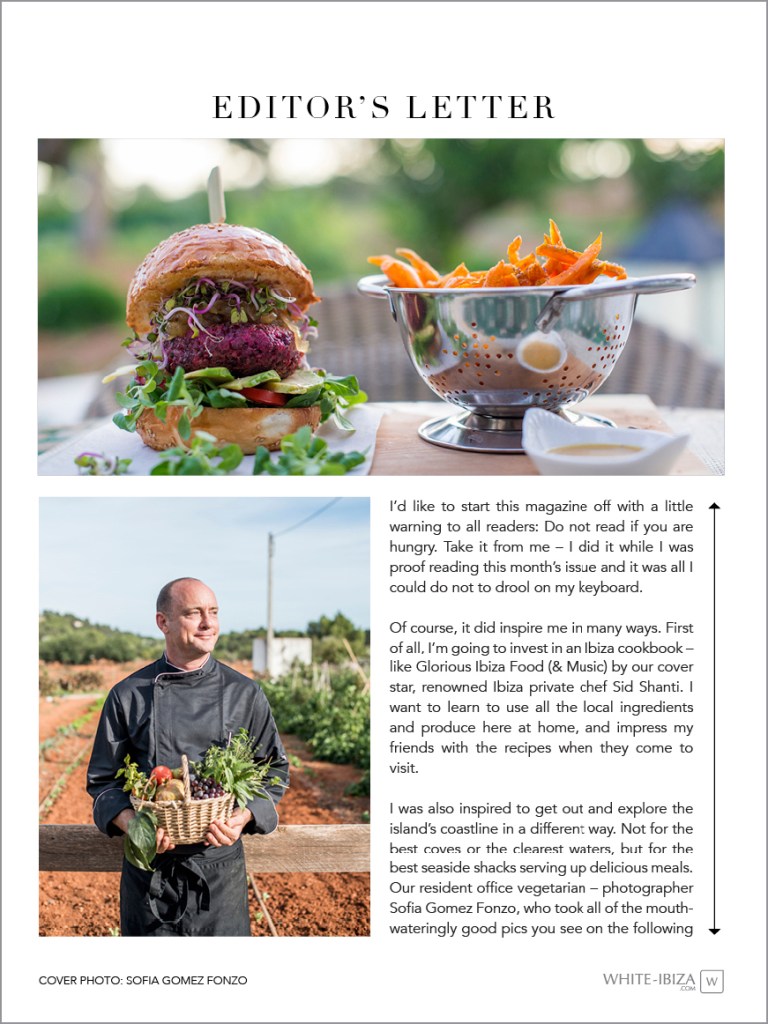 EDITOR'S LETTER

I'd like to start this magazine off with a little warning to all readers: Do not read if you are hungry. Take it from me – I did it while I was proof reading this month's issue and it was all I could do not to drool on my keyboard.

Of course, it did inspire me in many ways. First of all, I'm going to invest in an Ibiza cookbook – like Glorious Ibiza Food (& Music) by our cover star, renowned Ibiza private chef Sid Shanti. I want to learn to use all the local ingredients and produce here at home, and impress my friends with the recipes when they come to visit.

I was also inspired to get out and explore the island's coastline in a different way. Not for the best coves or the clearest waters, but for the best seaside shacks serving up delicious meals. Our resident office vegetarian – photographer Sofia Gomez Fonzo, who took all of the mouth-wateringly good pics you see on the following

COVER PHOTO: SOFIA GOMEZ FONZO

WHITE-IBIZA .COM W